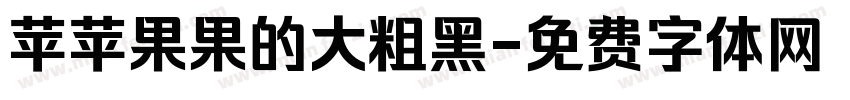 苹苹果果的大粗黑-免费字体网